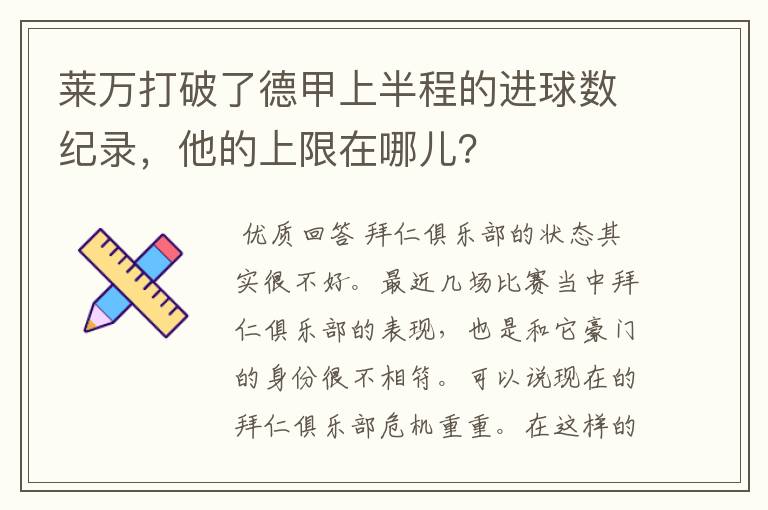 莱万打破了德甲上半程的进球数纪录，他的上限在哪儿?

优质回答 拜仁俱乐部的状态其实很不好。最近几场比赛当中拜仁俱乐部的表现，也是和它豪门的身份很不相符。可以说现在的拜仁俱乐部危机重重。在这样的